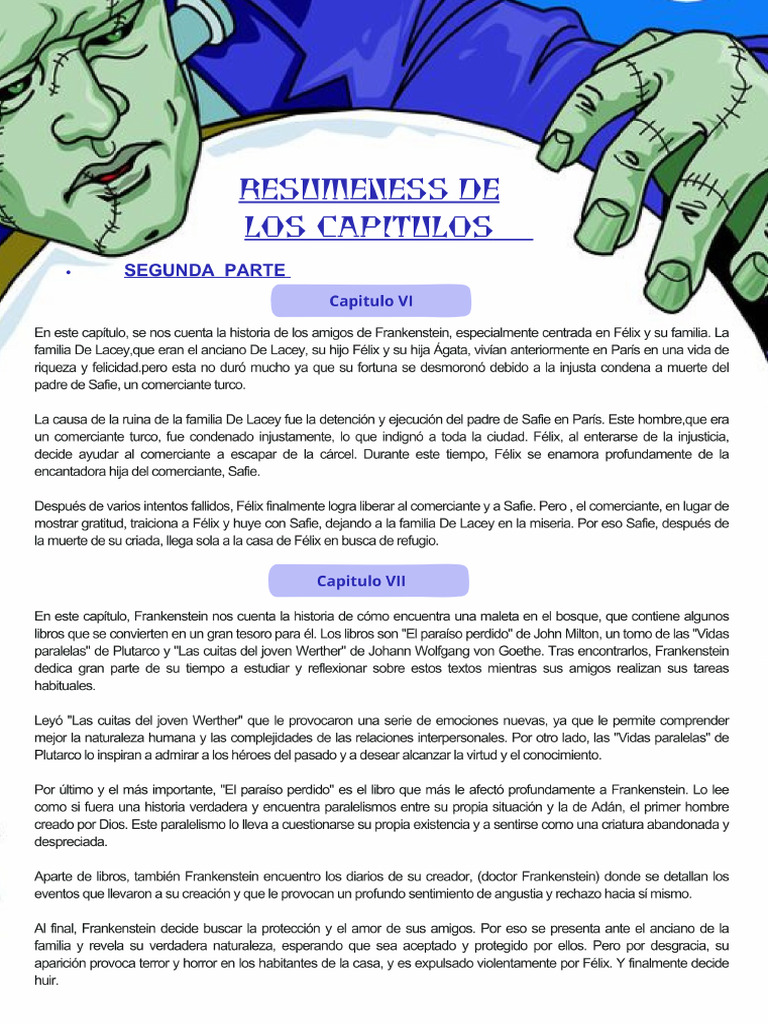 RESUMENESS DE LOS CAPITULOS

• SEGUNDA PARTE

Capitulo VI

En este capítulo, se nos cuenta la historia de los amigos de Frankenstein, especialmente centrada en Félix y su familia. La familia De Lacey,que eran el anciano De Lacey, su hijo Félix y su hija Ágata, vivían anteriormente en París en una vida de riqueza y felicidad.pero esta no duró mucho ya que su fortuna se desmoronó debido a la injusta condena a muerte del padre de Safie, un comerciante turco.

La causa de la ruina de la familia De Lacey fue la detención y ejecución del padre de Safie en París. Este hombre,que era un comerciante turco, fue condenado injustamente, lo que indignó a toda la ciudad. Félix, al enterarse de la injusticia, decide ayudar al comerciante a escapar de la cárcel. Durante este tiempo, Félix se enamora profundamente de la encantadora hija del comerciante, Safie.

Después de varios intentos fallidos, Félix finalmente logra liberar al comerciante y a Safie. Pero , el comerciante, en lugar de mostrar gratitud, traiciona a Félix y huye con Safie, dejando a la familia De Lacey en la miseria. Por eso Safie, después de la muerte de su criada, llega sola a la casa de Félix en busca de refugio.

Capitulo VII

En este capítulo, Frankenstein nos cuenta la historia de cómo encuentra una maleta en el bosque, que contiene algunos libros que se convierten en un gran tesoro para él. Los libros son "El paraíso perdido" de John Milton, un tomo de las "Vidas paralelas" de Plutarco y "Las cuitas del joven Werther" de Johann Wolfgang von Goethe. Tras encontrarlos, Frankenstein dedica gran parte de su tiempo a estudiar y reflexionar sobre estos textos mientras sus amigos realizan sus tareas habituales.

Leyó "Las cuitas del joven Werther" que le provocaron una serie de emociones nuevas, ya que le permite comprender mejor la naturaleza humana y las complejidades de las relaciones interpersonales. Por otro lado, las "Vidas paralelas" de Plutarco lo inspiran a admirar a los héroes del pasado y a desear alcanzar la virtud y el conocimiento.

Por último y el más importante, "El paraíso perdido" es el libro que más le afectó profundamente a Frankenstein. Lo lee como si fuera una historia verdadera y encuentra paralelismos entre su propia situación y la de Adán, el primer hombre creado por Dios. Este paralelismo lo lleva a cuestionarse su propia existencia y a sentirse como una criatura abandonada y despreciada.

Aparte de libros, también Frankenstein encuentro los diarios de su creador, (doctor Frankenstein) donde se detallan los eventos que llevaron a su creación y que le provocan un profundo sentimiento de angustia y rechazo hacia sí mismo.

Al final, Frankenstein decide buscar la protección y el amor de sus amigos. Por eso se presenta ante el anciano de la familia y revela su verdadera naturaleza, esperando que sea aceptado y protegido por ellos. Pero por desgracia, su aparición provoca terror y horror en los habitantes de la casa, y es expulsado violentamente por Félix. Y finalmente decide huir.